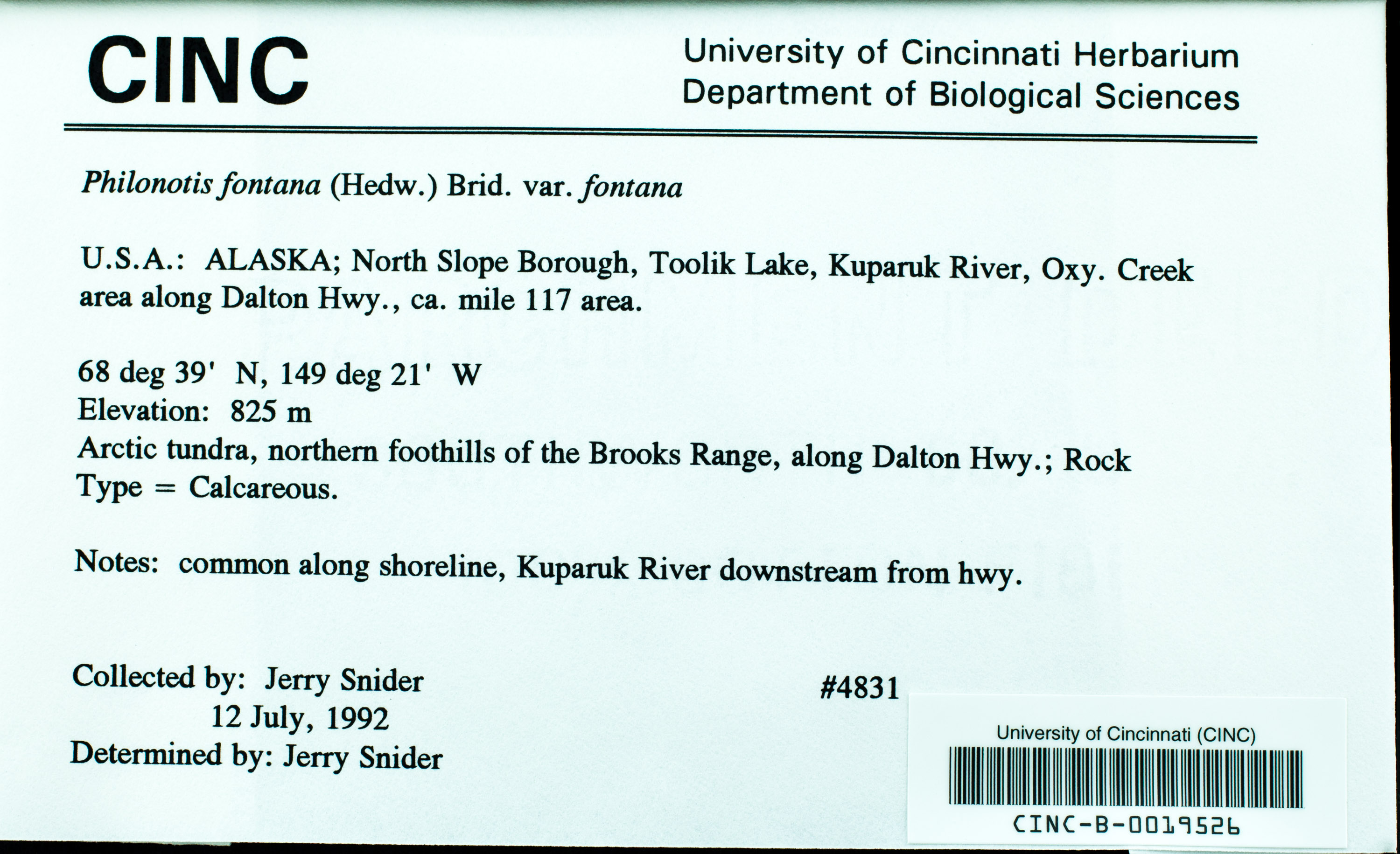 CINC

University of Cincinnati Herbarium
Department of Biological Sciences

Philonotis fontana (Hedw.) Brid. var. fontana

U.S.A.: ALASKA; North Slope Borough, Toolik Lake, Kuparuk River, Oxy. Creek area along Dalton Hwy., ca. mile 117 area.

68 deg 39' N, 149 deg 21' W
Elevation: 825 m
Arctic tundra, northern foothills of the Brooks Range, along Dalton Hwy.; Rock Type = Calcareous.

Notes: common along shoreline, Kuparuk River downstream from hwy.

Collected by: Jerry Snider
12 July, 1992
Determined by: Jerry Snider

#4831

University of Cincinnati (CINC)
CINC-B-0019526